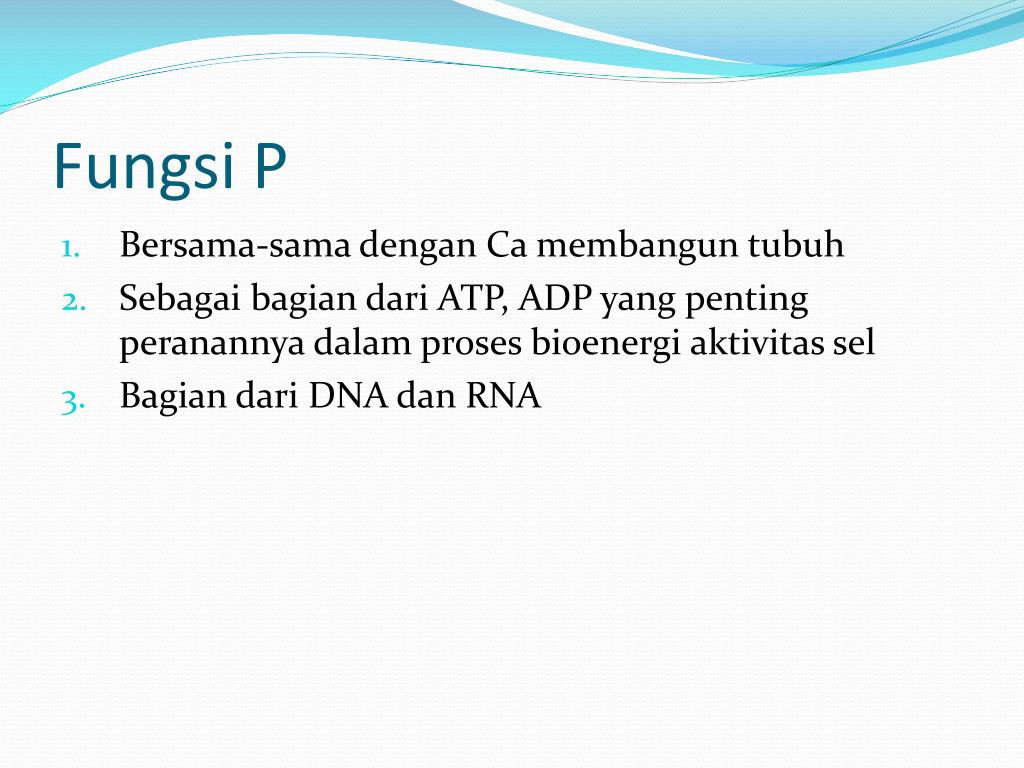 Fungsi P

1. Bersama-sama dengan Ca membangun tubuh
2. Sebagai bagian dari ATP, ADP yang penting peranannya dalam proses bioenergi aktivitas sel
3. Bagian dari DNA dan RNA